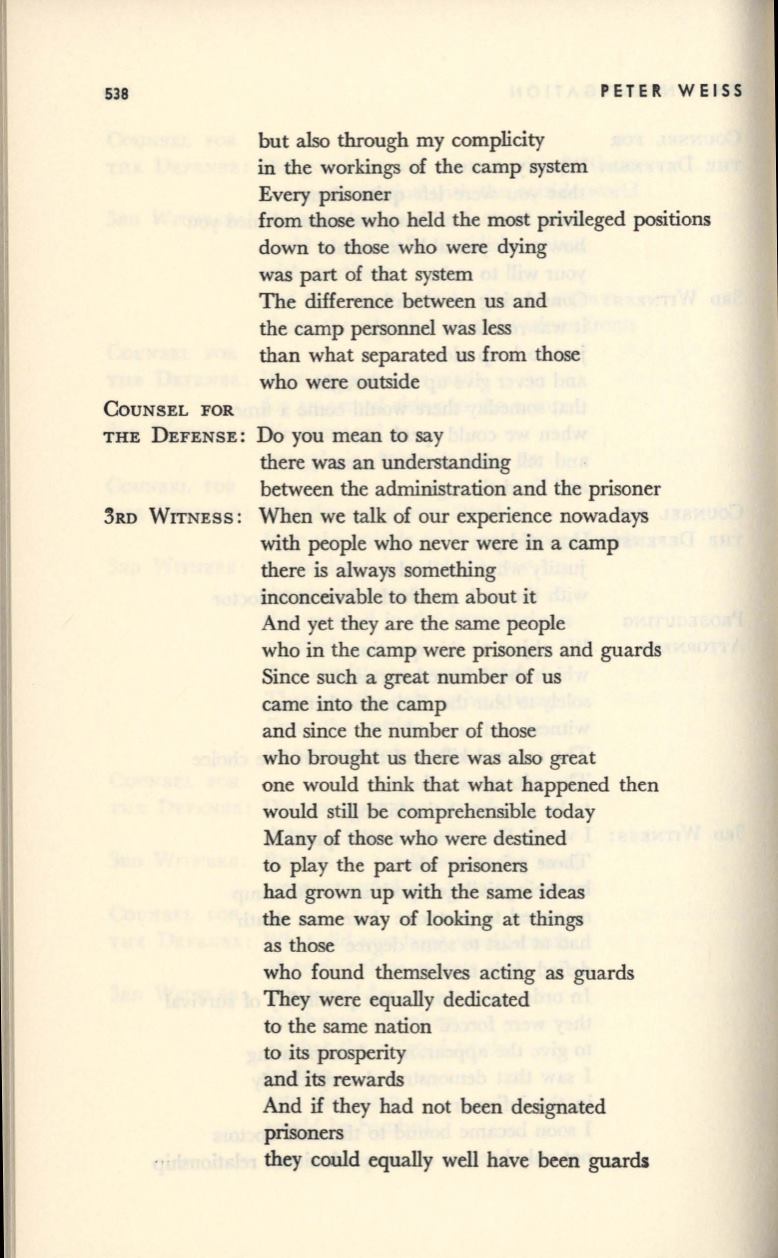 538 PETER WEISS

but also through my complicity
in the workings of the camp system
Every prisoner
from those who held the most privileged positions
down to those who were dying
was part of that system
The difference between us and
the camp personnel was less
than what separated us from those
who were outside

COUNSEL FOR THE DEFENSE: Do you mean to say
there was an understanding
between the administration and the prisoner

3RD WITNESS: When we talk of our experience nowadays
with people who never were in a camp
there is always something
inconceivable to them about it
And yet they are the same people
who in the camp were prisoners and guards
Since such a great number of us
came into the camp
and since the number of those
who brought us there was also great
one would think that what happened then
would still be comprehensible today
Many of those who were destined
to play the part of prisoners
had grown up with the same ideas
the same way of looking at things
as those
who found themselves acting as guards
They were equally dedicated
to the same nation
to its prosperity
and its rewards
And if they had not been designated
prisoners
they could equally well have been guards